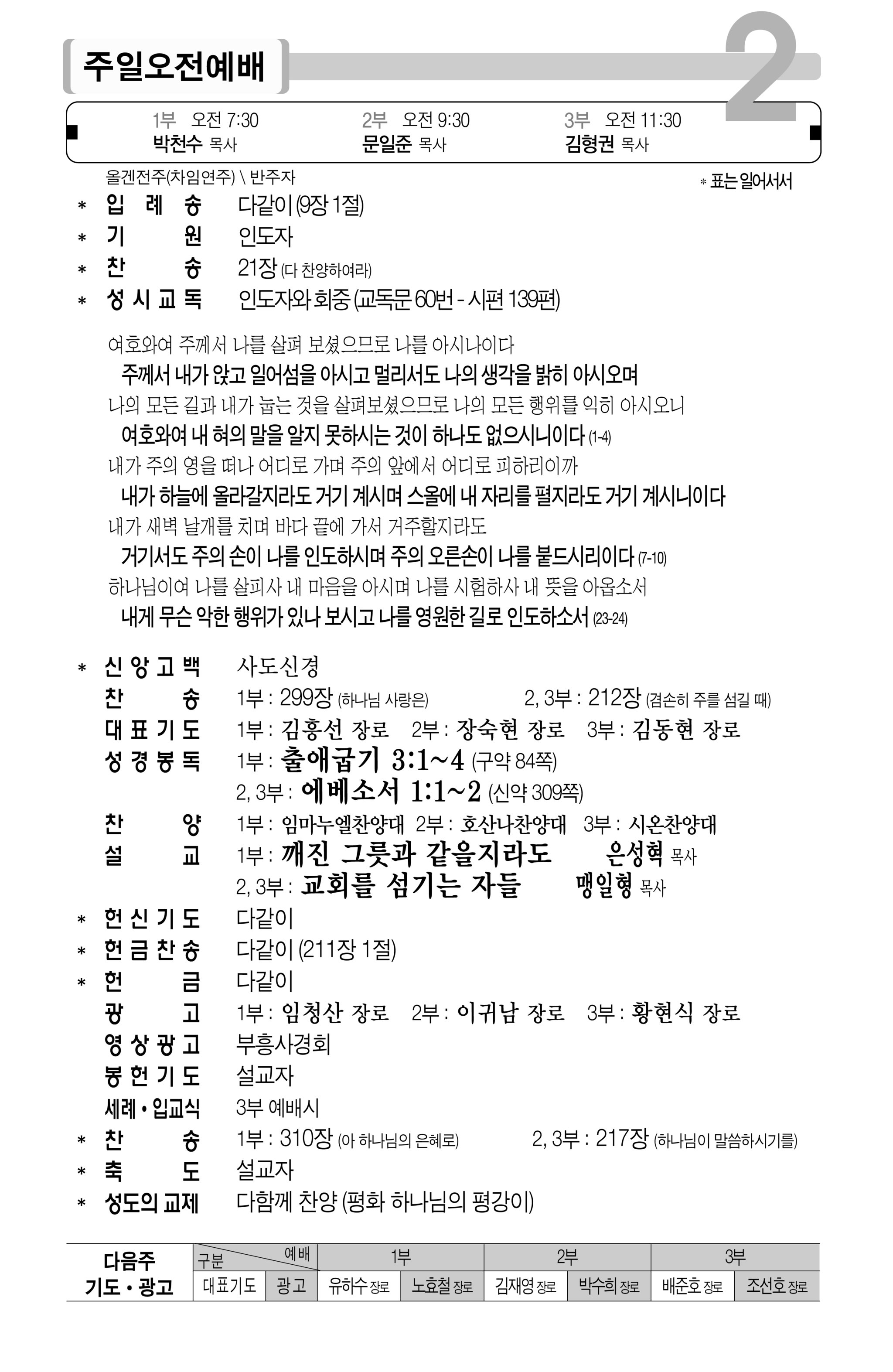 주일오전예배

2

1부 오전 7:30
박천수 목사

2부 오전 9:30
문일준 목사

3부 오전 11:30
김형권 목사

올겐전주(차임연주) \ 반주자

* 표는 일어서서

* 입 례 송 다같이 (9장 1절)
* 기 원 인도자
* 찬 송 21장 (다 찬양하여라)
* 성 시 교 독 인도자와 회중 (교독문 60번 - 시편 139편)

여호와여 주께서 나를 살펴 보셨으므로 나를 아시나이다
주께서 내가 앉고 일어섬을 아시고 멀리서도 나의 생각을 밝히 아시오며
나의 모든 길과 내가 눕는 것을 살펴보셨으므로 나의 모든 행위를 익히 아시오니
여호와여 내 혀의 말을 알지 못하시는 것이 하나도 없으시니이다 (1-4)
내가 주의 영을 떠나 어디로 가며 주의 앞에서 어디로 피하리이까
내가 하늘에 올라갈지라도 거기 계시며 스올에 내 자리를 펼지라도 거기 계시니이다
내가 새벽 날개를 치며 바다 끝에 가서 거주할지라도
거기서도 주의 손이 나를 인도하시며 주의 오른손이 나를 붙드시리이다 (7-10)
하나님이여 나를 살피사 내 마음을 아시며 나를 시험하사 내 뜻을 아옵소서
내게 무슨 악한 행위가 있나 보시고 나를 영원한 길로 인도하소서 (23-24)

* 신 앙 고 백 사도신경
찬 송 1부 : 299장 (하나님 사랑은) 2, 3부 : 212장 (겸손히 주를 섬길 때)
대 표 기 도 1부 : 김흥선 장로 2부 : 장숙현 장로 3부 : 김동현 장로
성 경 봉 독 1부 : 출애굽기 3:1~4 (구약 84쪽)
2, 3부 : 에베소서 1:1~2 (신약 309쪽)
찬 양 1부 : 임마누엘찬양대 2부 : 호산나찬양대 3부 : 시온찬양대
설 교 1부 : 깨진 그릇과 같을지라도 은성혁 목사
2, 3부 : 교회를 섬기는 자들 맹일형 목사
* 헌 신 기 도 다같이
* 헌 금 찬 송 다같이 (211장 1절)
* 헌 금 다같이
광 고 1부 : 임청산 장로 2부 : 이귀남 장로 3부 : 황현식 장로
영 상 광 고 부흥사경회
봉 헌 기 도 설교자
세례 • 입교식 3부 예배시
* 찬 송 1부 : 310장 (아 하나님의 은혜로) 2, 3부 : 217장 (하나님이 말씀하시기를)
* 축 도 설교자
* 성도의 교제 다함께 찬양 (평화 하나님의 평강이)

| 다음주 기도 • 광고 | 구분 \ 예배 | | 1부 | | 2부 | | 3부 | |
|---|---|---|---|---|---|---|---|---|
| | 대표기도 | 광고 | 유하수 장로 | 노효철 장로 | 김재영 장로 | 박수희 장로 | 배준호 장로 | 조선호 장로 |